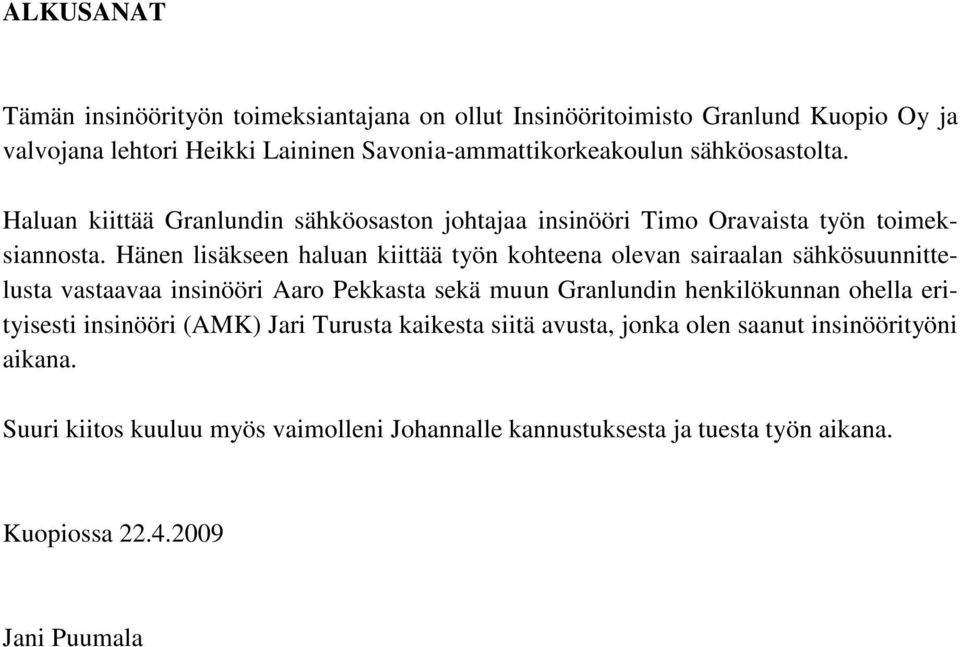 ALKUSANAT

Tämän insinöörityön toimeksiantajana on ollut Insinööritoimisto Granlund Kuopio Oy ja valvojana lehtori Heikki Laininen Savonia-ammattikorkeakoulun sähköosastolta.

Haluan kiittää Granlundin sähköosaston johtajaa insinööri Timo Oravaista työn toimeksiannosta. Hänen lisäkseen haluan kiittää työn kohteena olevan sairaalan sähkösuunnittelusta vastaavaa insinööri Aaro Pekkasta sekä muun Granlundin henkilökunnan ohella erityisesti insinööri (AMK) Jari Turusta kaikesta siitä avusta, jonka olen saanut insinöörityöni aikana.

Suuri kiitos kuuluu myös vaimolleni Johannalle kannustuksesta ja tuesta työn aikana.

Kuopiossa 22.4.2009

Jani Puumala